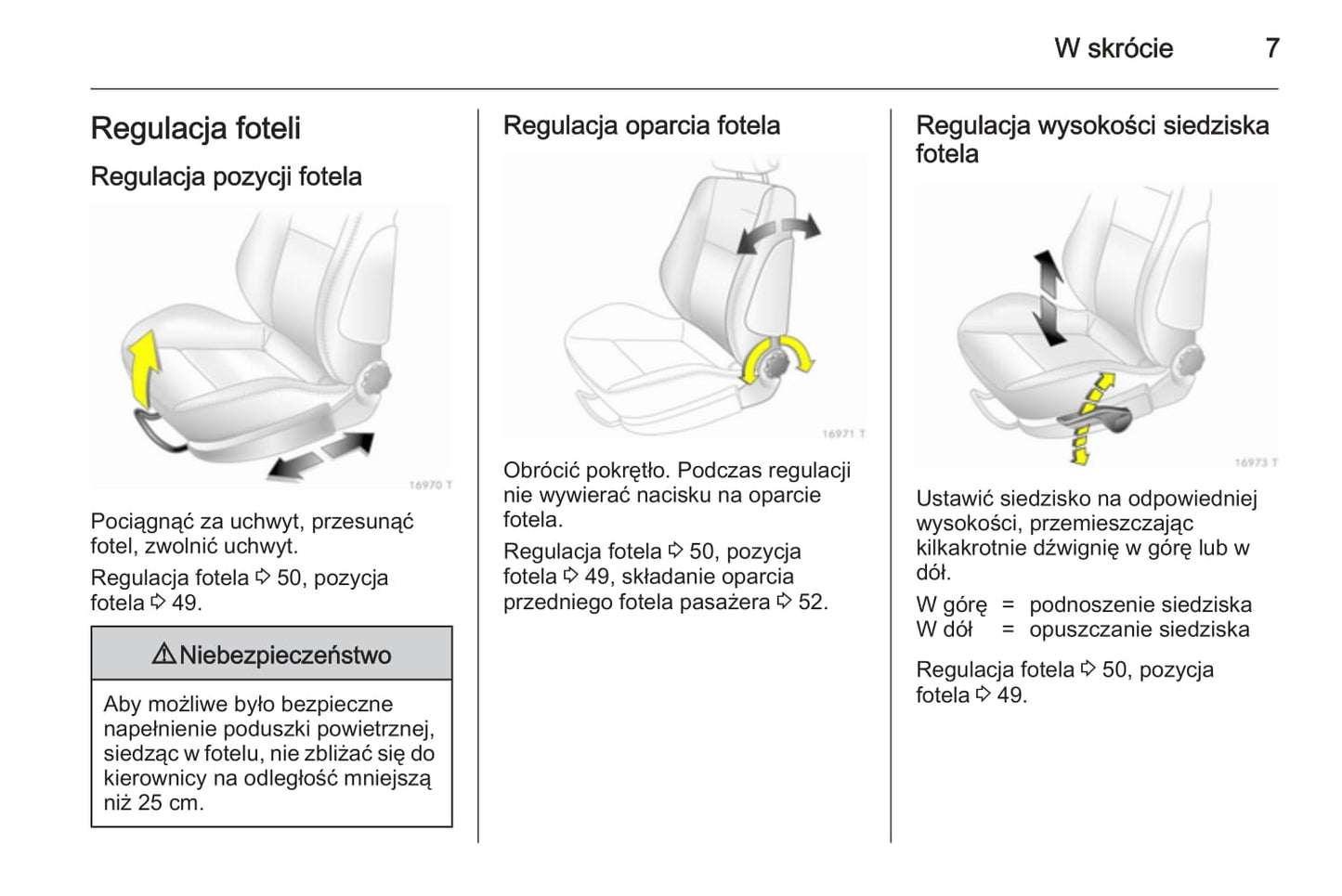 W skrócie 7

Regulacja foteli

Regulacja pozycji fotela

16970 T

Pociągnąć za uchwyt, przesunąć fotel, zwolnić uchwyt.

Regulacja fotela ⇨ 50, pozycja fotela ⇨ 49.

⚠ Niebezpieczeństwo

Aby możliwe było bezpieczne napełnienie poduszki powietrznej, siedząc w fotelu, nie zbliżać się do kierownicy na odległość mniejszą niż 25 cm.

Regulacja oparcia fotela

16971 T

Obrócić pokrętło. Podczas regulacji nie wywierać nacisku na oparcie fotela.

Regulacja fotela ⇨ 50, pozycja fotela ⇨ 49, składanie oparcia przedniego fotela pasażera ⇨ 52.

Regulacja wysokości siedziska fotela

16973 T

Ustawić siedzisko na odpowiedniej wysokości, przemieszczając kilkakrotnie dźwignię w górę lub w dół.

W górę = podnoszenie siedziska
W dół = opuszczanie siedziska

Regulacja fotela ⇨ 50, pozycja fotela ⇨ 49.